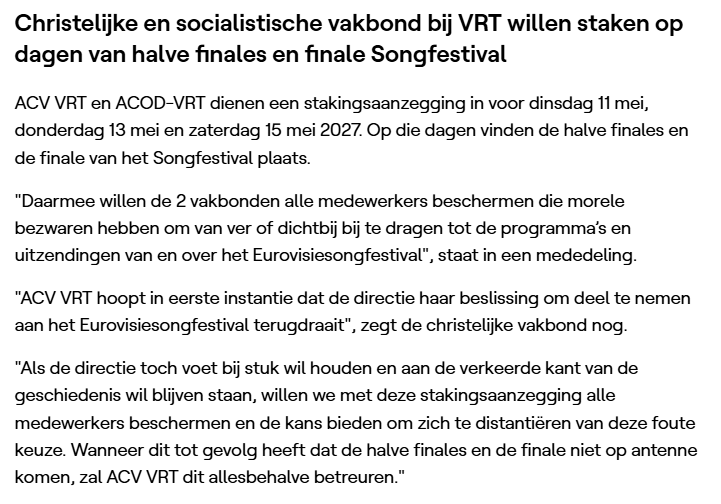 Christelijke en socialistische vakbond bij VRT willen staken op dagen van halve finales en finale Songfestival

ACV VRT en ACOD-VRT dienen een stakingsaanzegging in voor dinsdag 11 mei, donderdag 13 mei en zaterdag 15 mei 2027. Op die dagen vinden de halve finales en de finale van het Songfestival plaats.

"Daarmee willen de 2 vakbonden alle medewerkers beschermen die morele bezwaren hebben om van ver of dichtbij bij te dragen tot de programma's en uitzendingen van en over het Eurovisiesongfestival", staat in een mededeling.

"ACV VRT hoopt in eerste instantie dat de directie haar beslissing om deel te nemen aan het Eurovisiesongfestival terugdraait", zegt de christelijke vakbond nog.

"Als de directie toch voet bij stuk wil houden en aan de verkeerde kant van de geschiedenis wil blijven staan, willen we met deze stakingsaanzegging alle medewerkers beschermen en de kans bieden om zich te distantiëren van deze foute keuze. Wanneer dit tot gevolg heeft dat de halve finales en de finale niet op antenne komen, zal ACV VRT dit allesbehalve betreuren."